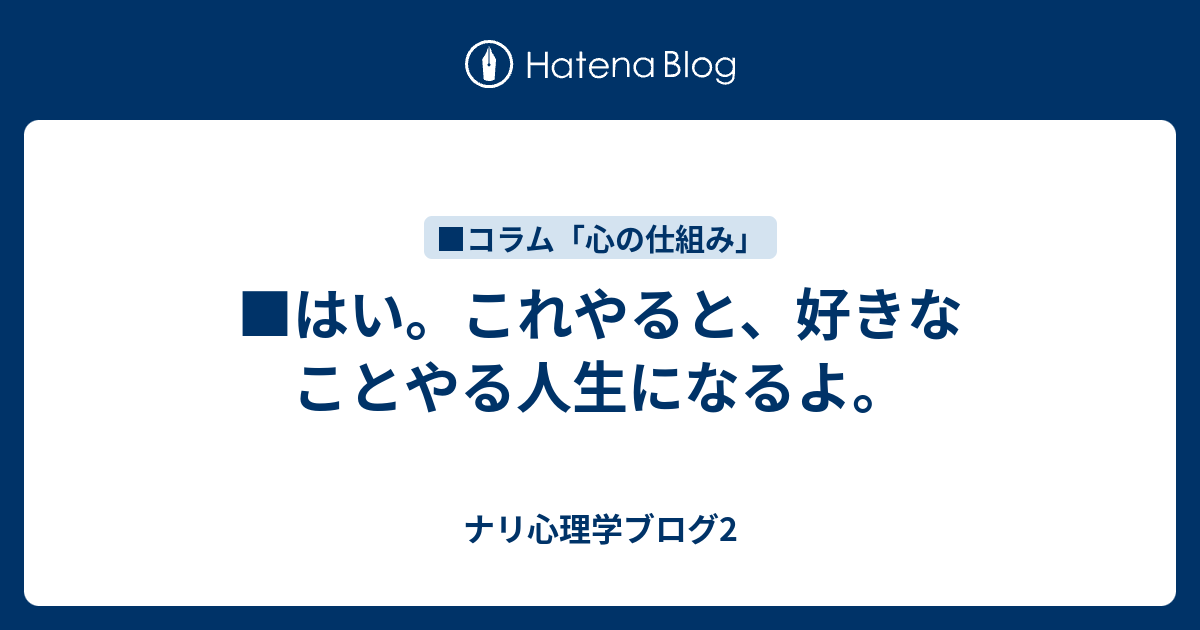 Hatena Blog

■コラム「心の仕組み」

■はい。これやると、好きなことやる人生になるよ。

ナリ心理学ブログ2